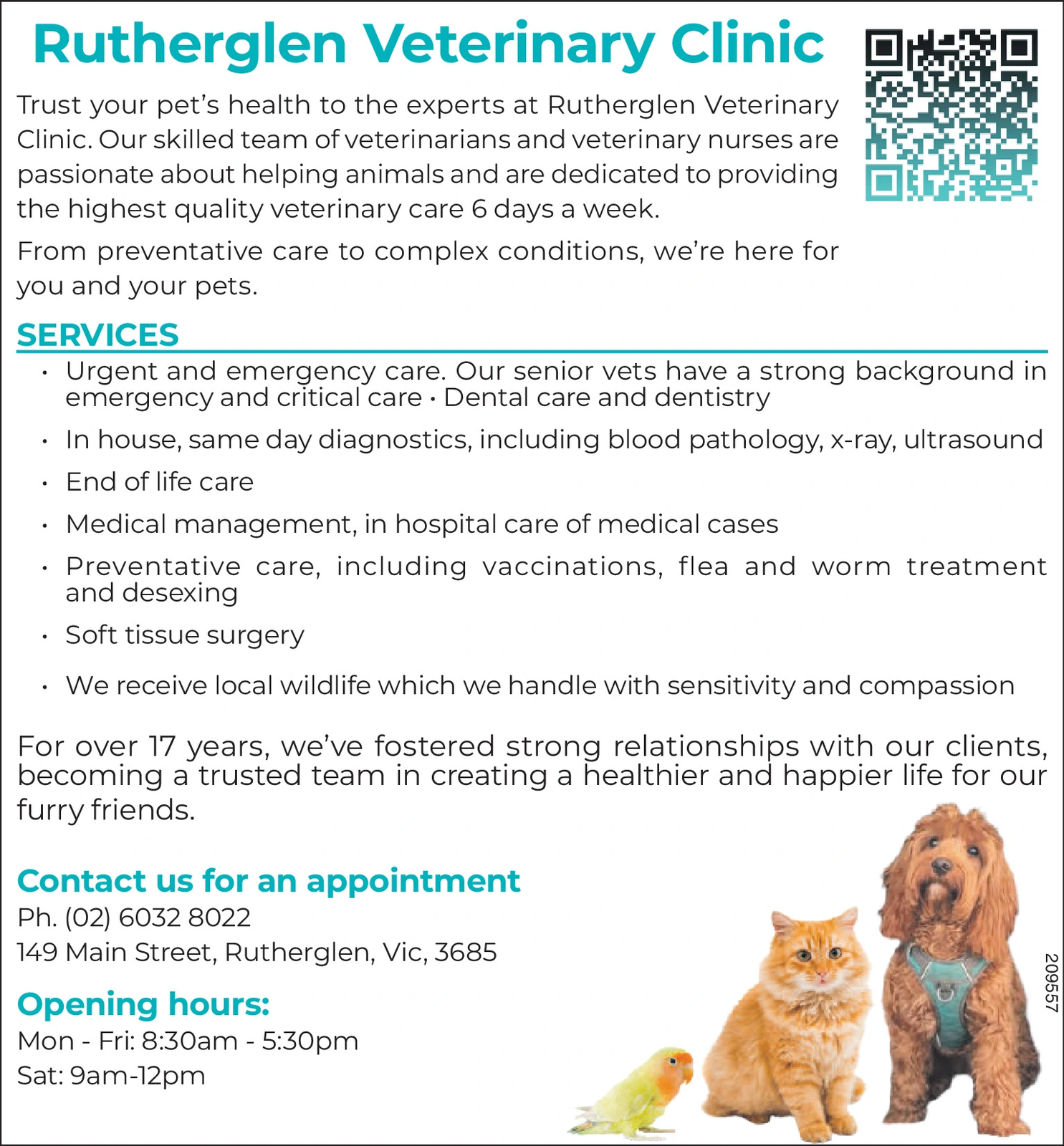 Rutherglen Veterinary Clinic

Trust your pet's health to the experts at Rutherglen Veterinary Clinic. Our skilled team of veterinarians and veterinary nurses are passionate about helping animals and are dedicated to providing the highest quality veterinary care 6 days a week.

From preventative care to complex conditions, we're here for you and your pets.

SERVICES

• Urgent and emergency care. Our senior vets have a strong background in emergency and critical care • Dental care and dentistry
• In house, same day diagnostics, including blood pathology, x-ray, ultrasound
• End of life care
• Medical management, in hospital care of medical cases
• Preventative care, including vaccinations, flea and worm treatment and desexing
• Soft tissue surgery
• We receive local wildlife which we handle with sensitivity and compassion

For over 17 years, we've fostered strong relationships with our clients, becoming a trusted team in creating a healthier and happier life for our furry friends.

Contact us for an appointment
Ph. (02) 6032 8022
149 Main Street, Rutherglen, Vic, 3685

Opening hours:
Mon - Fri: 8:30am - 5:30pm
Sat: 9am-12pm

209557